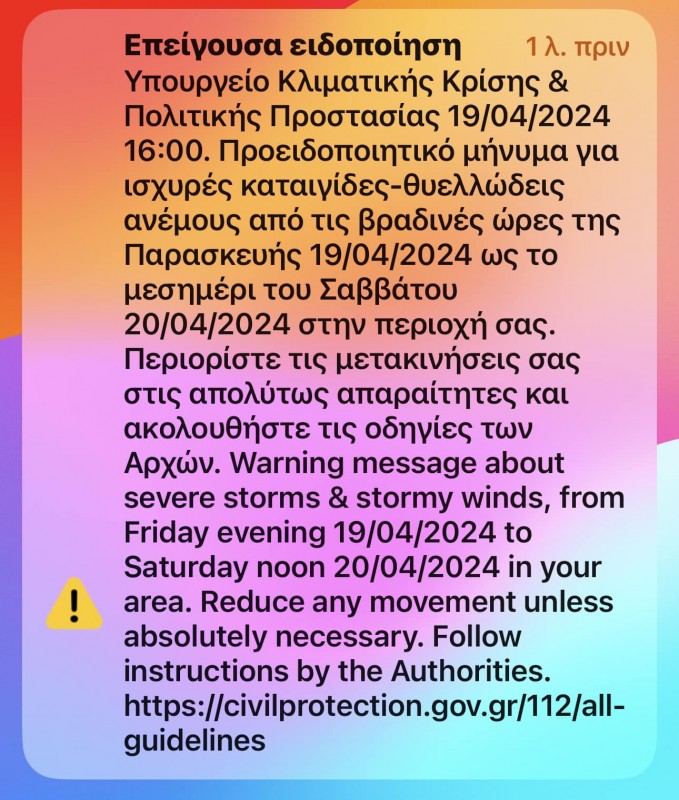 Επείγουσα ειδοποίηση 1 λ. πριν
Υπουργείο Κλιματικής Κρίσης & Πολιτικής Προστασίας 19/04/2024 16:00. Προειδοποιητικό μήνυμα για ισχυρές καταιγίδες-θυελλώδεις ανέμους από τις βραδινές ώρες της Παρασκευής 19/04/2024 ως το μεσημέρι του Σαββάτου 20/04/2024 στην περιοχή σας. Περιορίστε τις μετακινήσεις σας στις απολύτως απαραίτητες και ακολουθήστε τις οδηγίες των Αρχών. Warning message about severe storms & stormy winds, from Friday evening 19/04/2024 to Saturday noon 20/04/2024 in your area. Reduce any movement unless absolutely necessary. Follow instructions by the Authorities. https://civilprotection.gov.gr/112/all-guidelines